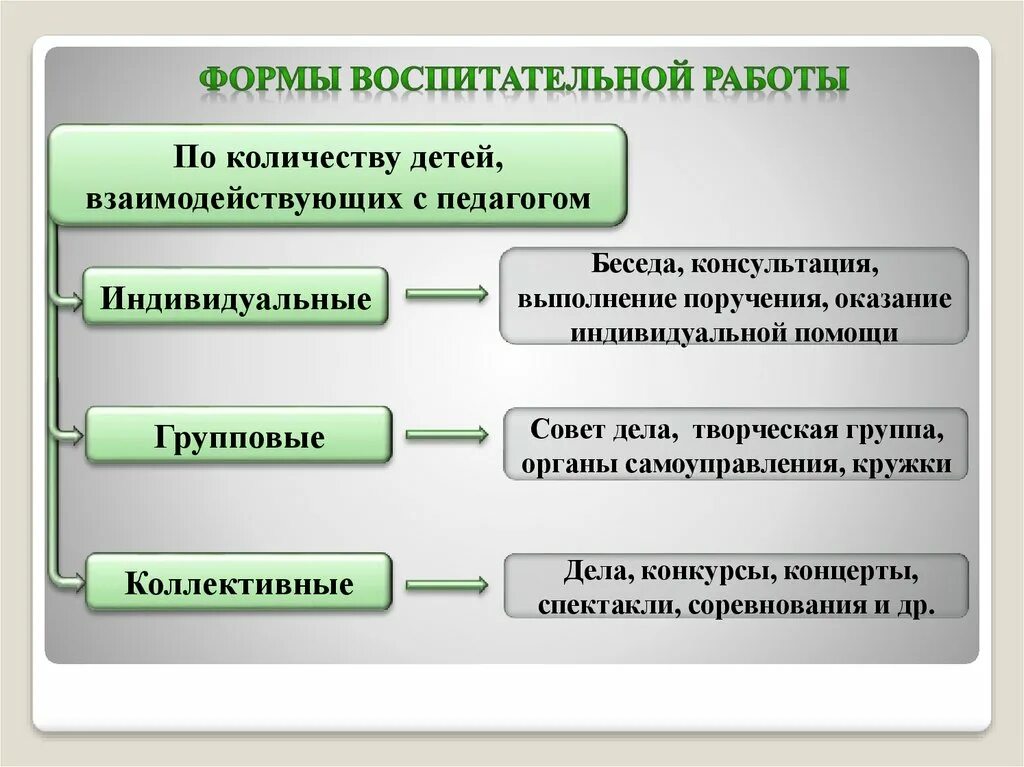 ФОРМЫ ВОСПИТАТЕЛЬНОЙ РАБОТЫ

По количеству детей, взаимодействующих с педагогом

Индивидуальные

Беседа, консультация, выполнение поручения, оказание индивидуальной помощи

Групповые

Совет дела, творческая группа, органы самоуправления, кружки

Коллективные

Дела, конкурсы, концерты, спектакли, соревнования и др.